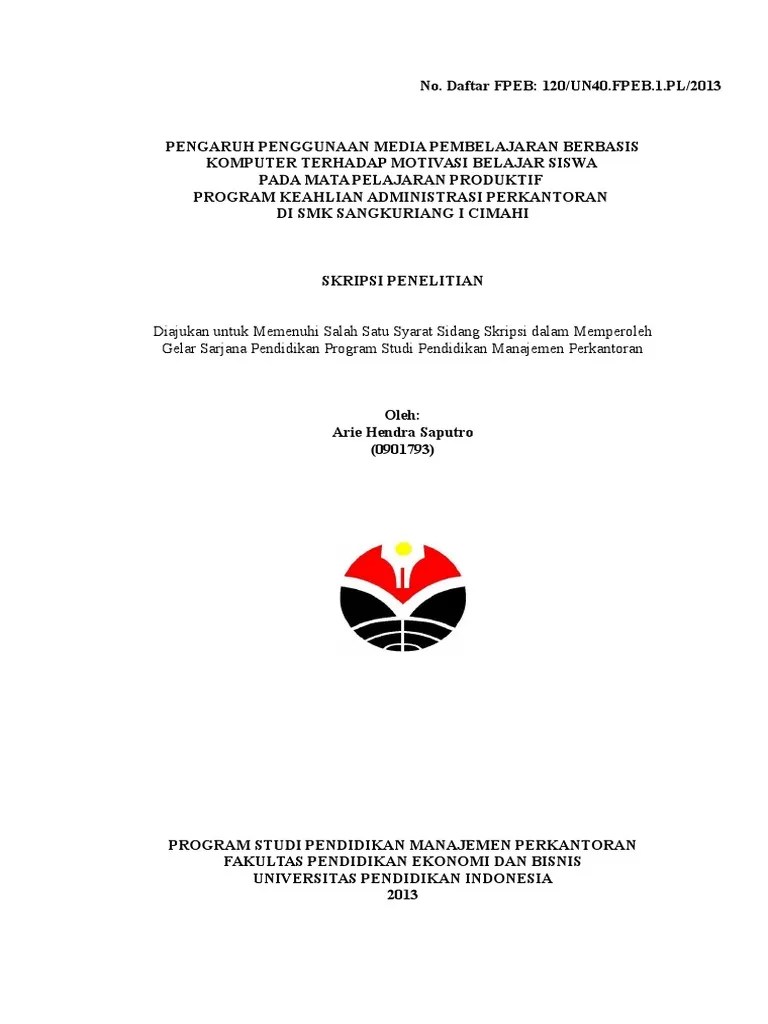 No. Daftar FPEB: 120/UN40.FPEB.1.PL/2013

PENGARUH PENGGUNAAN MEDIA PEMBELAJARAN BERBASIS KOMPUTER TERHADAP MOTIVASI BELAJAR SISWA PADA MATA PELAJARAN PRODUKTIF PROGRAM KEAHLIAN ADMINISTRASI PERKANTORAN DI SMK SANGKURIANG I CIMAHI

SKRIPSI PENELITIAN

Diajukan untuk Memenuhi Salah Satu Syarat Sidang Skripsi dalam Memperoleh Gelar Sarjana Pendidikan Program Studi Pendidikan Manajemen Perkantoran

Oleh:
Arie Hendra Saputro
(0901793)

PROGRAM STUDI PENDIDIKAN MANAJEMEN PERKANTORAN
FAKULTAS PENDIDIKAN EKONOMI DAN BISNIS
UNIVERSITAS PENDIDIKAN INDONESIA
2013